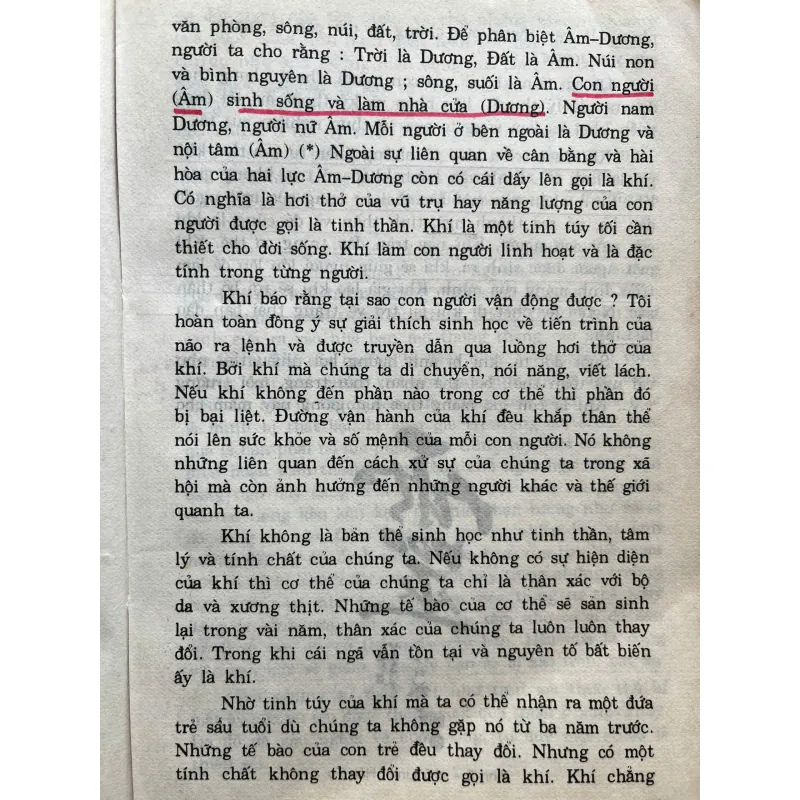 văn phòng, sông, núi, đất, trời. Để phân biệt Âm–Dương, người ta cho rằng : Trời là Dương, Đất là Âm. Núi non và bình nguyên là Dương ; sông, suối là Âm. Con người (Âm) sinh sống và làm nhà cửa (Dương). Người nam Dương, người nữ Âm. Mỗi người ở bên ngoài là Dương và nội tâm (Âm) (*) Ngoài sự liên quan về cân bằng và hài hòa của hai lực Âm–Dương còn có cái dấy lên gọi là khí. Có nghĩa là hơi thở của vũ trụ hay năng lượng của con người được gọi là tinh thần. Khí là một tinh túy tối cần thiết cho đời sống. Khí làm con người linh hoạt và là đặc tính trong từng người.

Khí báo rằng tại sao con người vận động được ? Tôi hoàn toàn đồng ý sự giải thích sinh học về tiến trình của não ra lệnh và được truyền dẫn qua luồng hơi thở của khí. Bởi khí mà chúng ta di chuyển, nói năng, viết lách. Nếu khí không đến phần nào trong cơ thể thì phần đó bị bại liệt. Đường vận hành của khí đều khắp thân thể nói lên sức khỏe và số mệnh của mỗi con người. Nó không những liên quan đến cách xử sự của chúng ta trong xã hội mà còn ảnh hưởng đến những người khác và thế giới quanh ta.

Khí không là bản thể sinh học như tinh thần, tâm lý và tính chất của chúng ta. Nếu không có sự hiện diện của khí thì cơ thể của chúng ta chỉ là thân xác với bộ da và xương thịt. Những tế bào của cơ thể sẽ sản sinh lại trong vài năm, thân xác của chúng ta luôn luôn thay đổi. Trong khi cái ngã vẫn tồn tại và nguyên tố bất biến ấy là khí.

Nhờ tinh túy của khí mà ta có thể nhận ra một đứa trẻ sáu tuổi dù chúng ta không gặp nó từ ba năm trước. Những tế bào của con trẻ đều thay đổi. Nhưng có một tính chất không thay đổi được gọi là khí. Khí chẳng